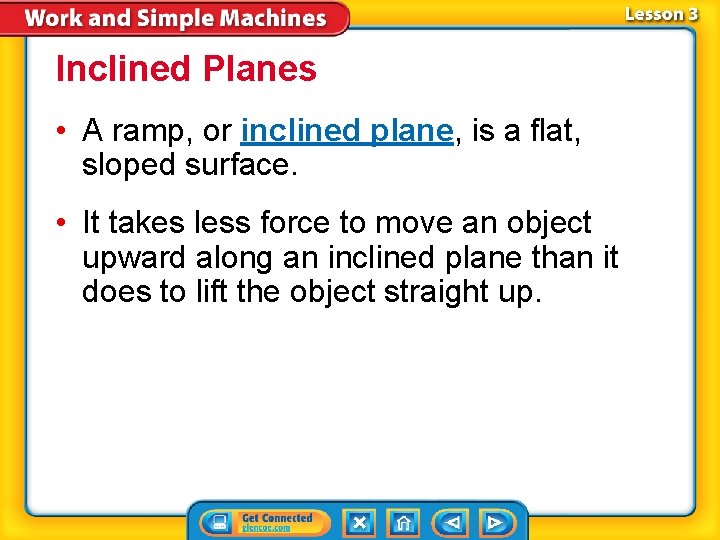 Work and Simple Machines

Lesson 3

Inclined Planes

• A ramp, or inclined plane, is a flat, sloped surface.

• It takes less force to move an object upward along an inclined plane than it does to lift the object straight up.

Get Connected
glencoe.com